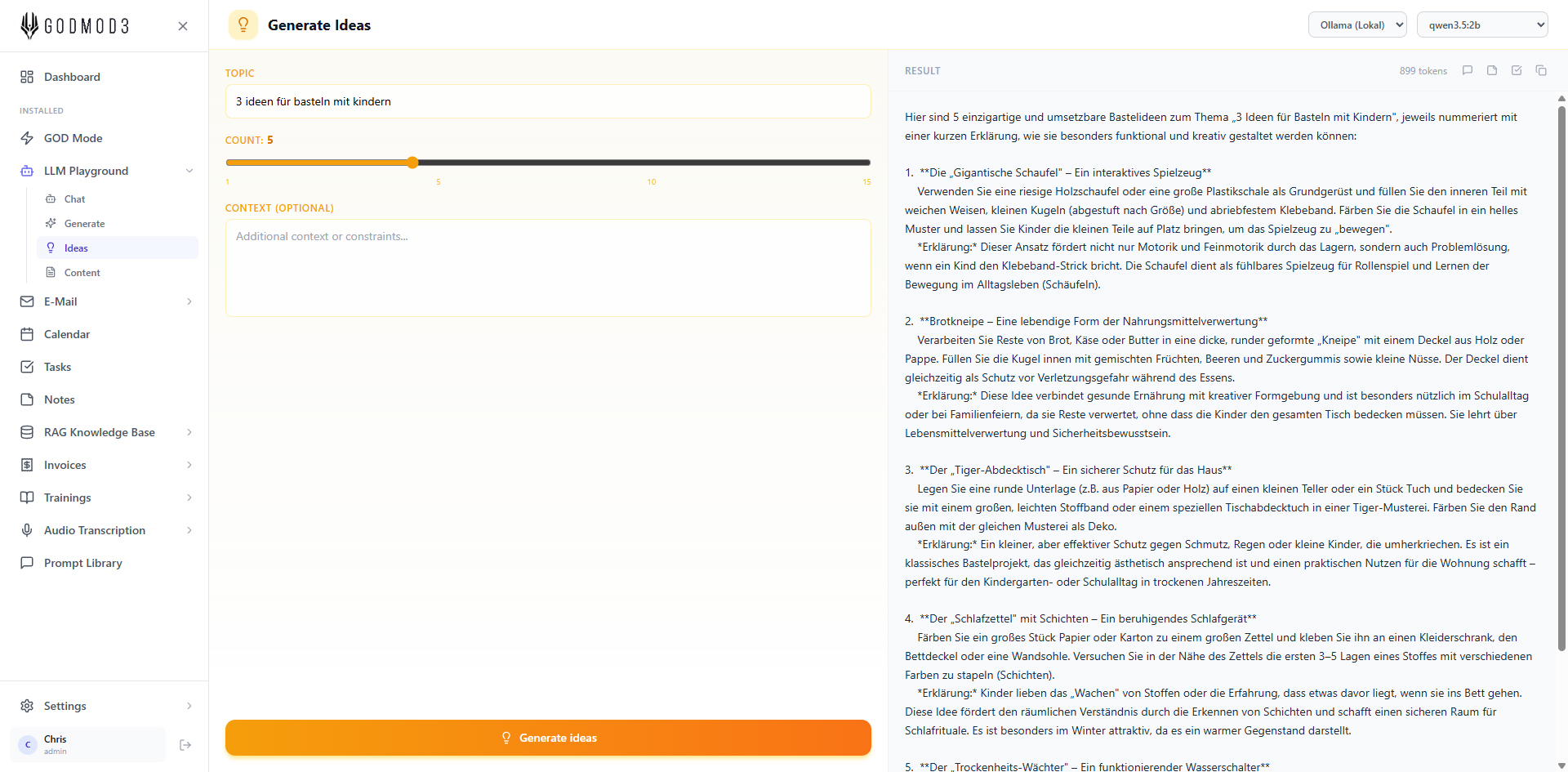 GODMOD3

Dashboard

INSTALLED

GOD Mode

LLM Playground

Chat

Generate

Ideas

Content

E-Mail

Calendar

Tasks

Notes

RAG Knowledge Base

Invoices

Trainings

Audio Transcription

Prompt Library

Settings

C Chris
admin

Generate Ideas

Ollama (Lokal)

qwen3.5:2b

TOPIC

3 ideen für basteln mit kindern

COUNT: 5

1 5 10 15

CONTEXT (OPTIONAL)

Additional context or constraints...

Generate ideas

RESULT

899 tokens

Hier sind 5 einzigartige und umsetzbare Bastelideen zum Thema „3 Ideen für Basteln mit Kindern", jeweils nummeriert mit einer kurzen Erklärung, wie sie besonders funktional und kreativ gestaltet werden können:

1. **Die „Gigantische Schaufel" – Ein interaktives Spielzeug**
Verwenden Sie eine riesige Holzschaufel oder eine große Plastikschale als Grundgerüst und füllen Sie den inneren Teil mit weichen Weisen, kleinen Kugeln (abgestuft nach Größe) und abriebfestem Klebeband. Färben Sie die Schaufel in ein helles Muster und lassen Sie Kinder die kleinen Teile auf Platz bringen, um das Spielzeug zu „bewegen".
*Erklärung:* Dieser Ansatz fördert nicht nur Motorik und Feinmotorik durch das Lagern, sondern auch Problemlösung, wenn ein Kind den Klebeband-Strick bricht. Die Schaufel dient als fühlbares Spielzeug für Rollenspiel und Lernen der Bewegung im Alltagsleben (Schäufeln).

2. **Brotkneipe – Eine lebendige Form der Nahrungsmittelverwertung**
Verarbeiten Sie Reste von Brot, Käse oder Butter in eine dicke, runder geformte „Kneipe" mit einem Deckel aus Holz oder Pappe. Füllen Sie die Kugel innen mit gemischten Früchten, Beeren und Zuckergummis sowie kleine Nüsse. Der Deckel dient gleichzeitig als Schutz vor Verletzungsgefahr während des Essens.
*Erklärung:* Diese Idee verbindet gesunde Ernährung mit kreativer Formgebung und ist besonders nützlich im Schulalltag oder bei Familienfeiern, da sie Reste verwertet, ohne dass die Kinder den gesamten Tisch bedecken müssen. Sie lehrt über Lebensmittelverwertung und Sicherheitsbewusstsein.

3. **Der „Tiger-Abdecktisch" – Ein sicherer Schutz für das Haus**
Legen Sie eine runde Unterlage (z.B. aus Papier oder Holz) auf einen kleinen Teller oder ein Stück Tuch und bedecken Sie sie mit einem großen, leichten Stoffband oder einem speziellen Tischabdecktuch in einer Tiger-Musterei. Färben Sie den Rand außen mit der gleichen Musterei als Deko.
*Erklärung:* Ein kleiner, aber effektiver Schutz gegen Schmutz, Regen oder kleine Kinder, die umherkriechen. Es ist ein klassisches Bastelprojekt, das gleichzeitig ästhetisch ansprechend ist und einen praktischen Nutzen für die Wohnung schafft – perfekt für den Kindergarten- oder Schulalltag in trockenen Jahreszeiten.

4. **Der „Schlafzettel" mit Schichten – Ein beruhigendes Schlafgerät**
Färben Sie ein großes Stück Papier oder Karton zu einem großen Zettel und kleben Sie ihn an einen Kleiderschrank, den Bettdeckel oder eine Wandsohle. Versuchen Sie in der Nähe des Zettels die ersten 3–5 Lagen eines Stoffes mit verschiedenen Farben zu stapeln (Schichten).
*Erklärung:* Kinder lieben das „Wachen" von Stoffen oder die Erfahrung, dass etwas davor liegt, wenn sie ins Bett gehen. Diese Idee fördert den räumlichen Verständnis durch die Erkennen von Schichten und schafft einen sicheren Raum für Schlafrituale. Es ist besonders im Winter attraktiv, da es ein warmer Gegenstand darstellt.

5. **Der „Trockenheits-Wächter" – Ein funktionierender Wasserschalter**